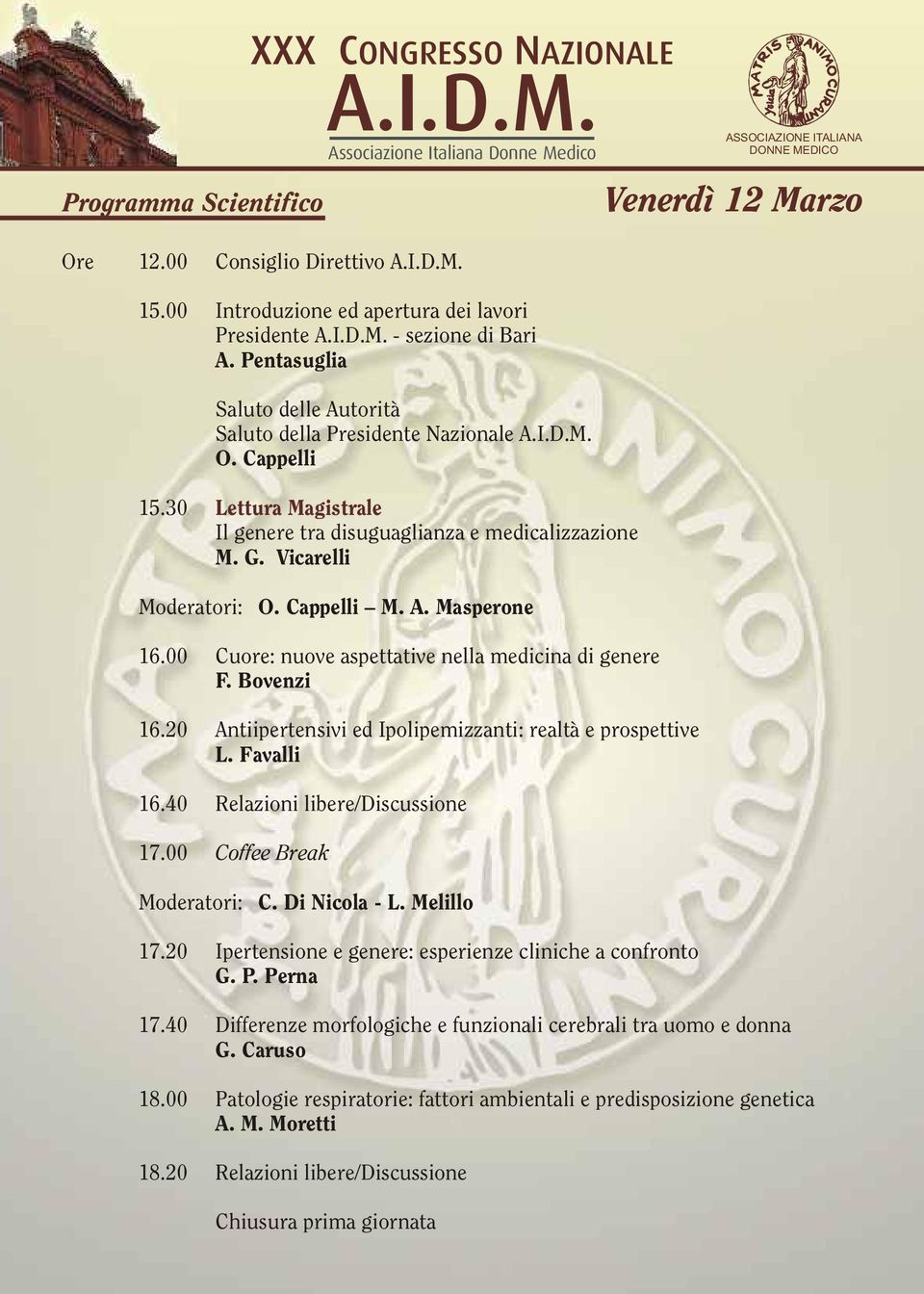 XXX CONGRESSO NAZIONALE
A.I.D.M.
Associazione Italiana Donne Medico

MATRIS ANIMO CURANT
ASSOCIAZIONE ITALIANA DONNE MEDICO

Programma Scientifico

Venerdì 12 Marzo

Ore 12.00 Consiglio Direttivo A.I.D.M.

15.00 Introduzione ed apertura dei lavori
Presidente A.I.D.M. - sezione di Bari
A. Pentasuglia

Saluto delle Autorità
Saluto della Presidente Nazionale A.I.D.M.
O. Cappelli

15.30 Lettura Magistrale
Il genere tra disuguaglianza e medicalizzazione
M. G. Vicarelli

Moderatori: O. Cappelli – M. A. Masperone

16.00 Cuore: nuove aspettative nella medicina di genere
F. Bovenzi

16.20 Antiipertensivi ed Ipolipemizzanti: realtà e prospettive
L. Favalli

16.40 Relazioni libere/Discussione

17.00 Coffee Break

Moderatori: C. Di Nicola - L. Melillo

17.20 Ipertensione e genere: esperienze cliniche a confronto
G. P. Perna

17.40 Differenze morfologiche e funzionali cerebrali tra uomo e donna
G. Caruso

18.00 Patologie respiratorie: fattori ambientali e predisposizione genetica
A. M. Moretti

18.20 Relazioni libere/Discussione

Chiusura prima giornata